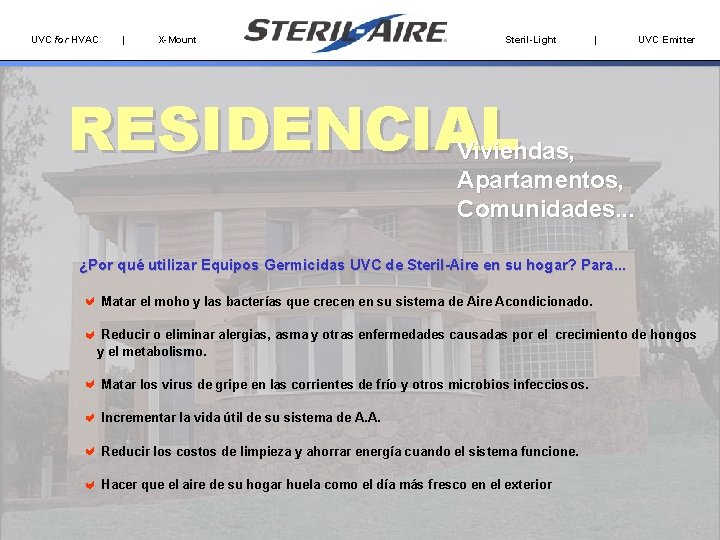 UVC for HVAC | X-Mount STERIL-AIRE Steril-Light | UVC Emitter

RESIDENCIAL

Viviendas,
Apartamentos,
Comunidades...

¿Por qué utilizar Equipos Germicidas UVC de Steril-Aire en su hogar? Para...

✔ Matar el moho y las bacterías que crecen en su sistema de Aire Acondicionado.

✔ Reducir o eliminar alergias, asma y otras enfermedades causadas por el crecimiento de hongos y el metabolismo.

✔ Matar los virus de gripe en las corrientes de frío y otros microbios infecciosos.

✔ Incrementar la vida útil de su sistema de A.A.

✔ Reducir los costos de limpieza y ahorrar energía cuando el sistema funcione.

✔ Hacer que el aire de su hogar huela como el día más fresco en el exterior